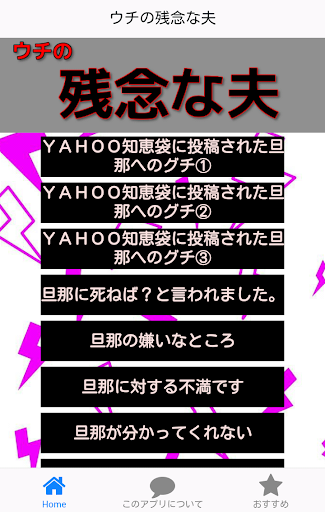 ウチの残念な夫

ウチの
残念な夫

ＹＡＨＯＯ知恵袋に投稿された旦那へのグチ①

ＹＡＨＯＯ知恵袋に投稿された旦那へのグチ②

ＹＡＨＯＯ知恵袋に投稿された旦那へのグチ③

旦那に死ねば？と言われました。

旦那の嫌いなところ

旦那に対する不満です

旦那が分かってくれない

Home
このアプリについて
おすすめ